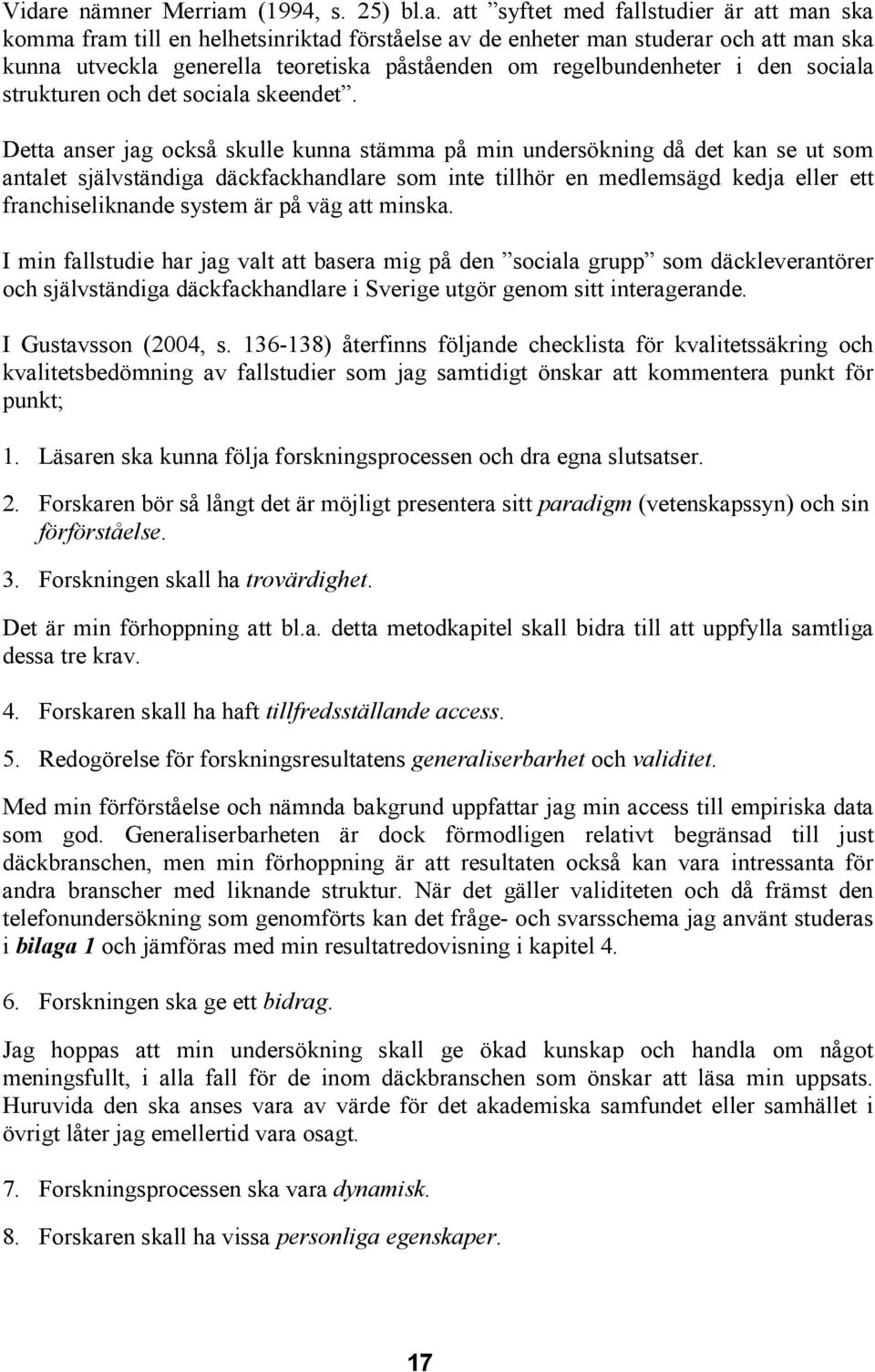 Vidare nämner Merriam (1994, s. 25) bl.a. att ”syftet med fallstudier är att man ska komma fram till en helhetsinriktad förståelse av de enheter man studerar och att man ska kunna utveckla generella teoretiska påståenden om regelbundenheter i den sociala strukturen och det sociala skeendet”.

Detta anser jag också skulle kunna stämma på min undersökning då det kan se ut som antalet självständiga däckfackhandlare som inte tillhör en medlemsägd kedja eller ett franchiseliknande system är på väg att minska.

I min fallstudie har jag valt att basera mig på den ”sociala grupp” som däckleverantörer och självständiga däckfackhandlare i Sverige utgör genom sitt interagerande.

I Gustavsson (2004, s. 136-138) återfinns följande checklista för kvalitetssäkring och kvalitetsbedömning av fallstudier som jag samtidigt önskar att kommentera punkt för punkt;

1. Läsaren ska kunna följa forskningsprocessen och dra egna slutsatser.

2. Forskaren bör så långt det är möjligt presentera sitt paradigm (vetenskapssyn) och sin förförståelse.

3. Forskningen skall ha trovärdighet.

Det är min förhoppning att bl.a. detta metodkapitel skall bidra till att uppfylla samtliga dessa tre krav.

4. Forskaren skall ha haft tillfredsställande access.

5. Redogörelse för forskningsresultatens generaliserbarhet och validitet.

Med min förförståelse och nämnda bakgrund uppfattar jag min access till empiriska data som god. Generaliserbarheten är dock förmodligen relativt begränsad till just däckbranschen, men min förhoppning är att resultaten också kan vara intressanta för andra branscher med liknande struktur. När det gäller validiteten och då främst den telefonundersökning som genomförts kan det fråge- och svarsschema jag använt studeras i bilaga 1 och jämföras med min resultatredovisning i kapitel 4.

6. Forskningen ska ge ett bidrag.

Jag hoppas att min undersökning skall ge ökad kunskap och handla om något meningsfullt, i alla fall för de inom däckbranschen som önskar att läsa min uppsats. Huruvida den ska anses vara av värde för det akademiska samfundet eller samhället i övrigt låter jag emellertid vara osagt.

7. Forskningsprocessen ska vara dynamisk.

8. Forskaren skall ha vissa personliga egenskaper.

17